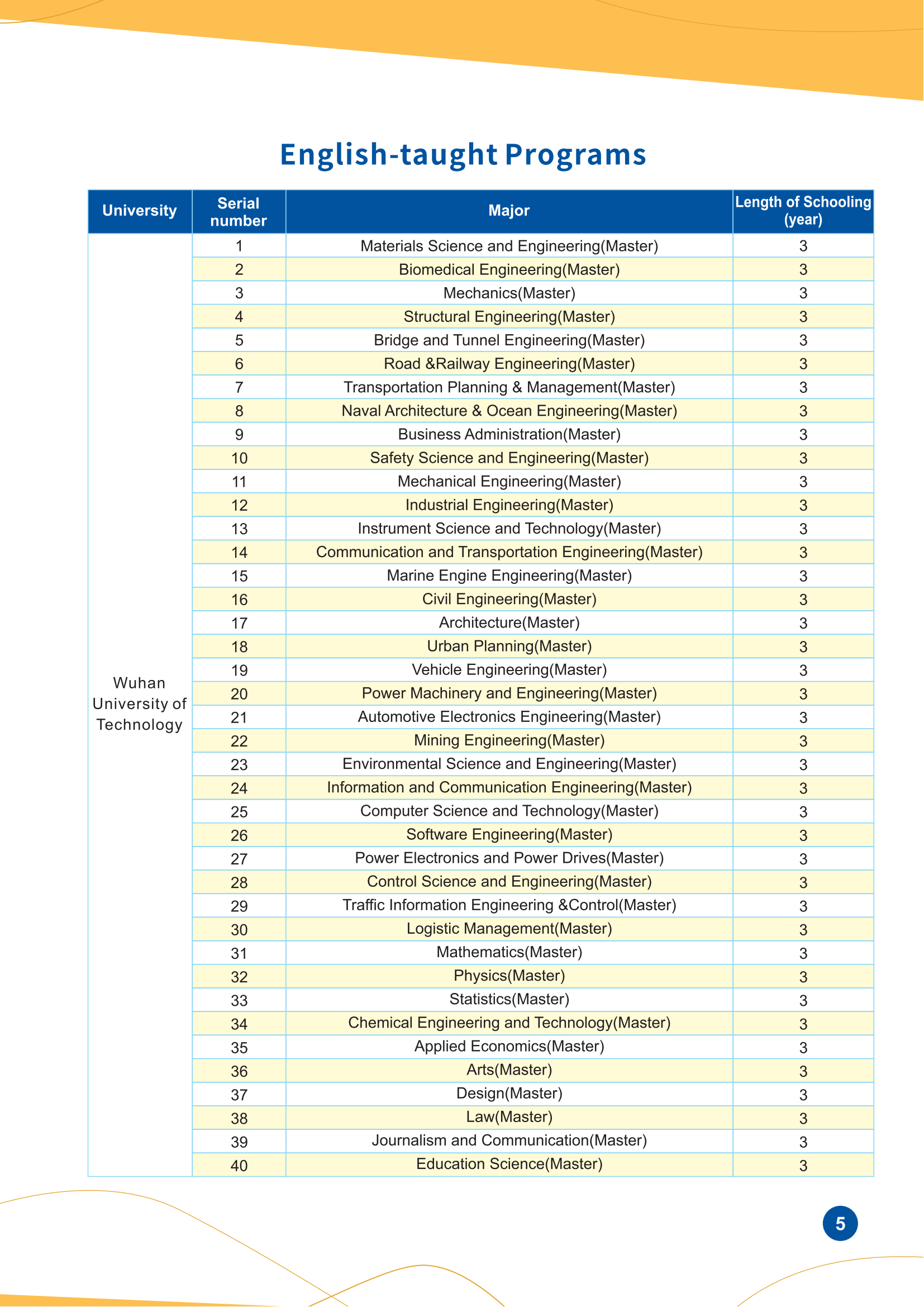 English-taught Programs

| University | Serial number | Major | Length of Schooling (year) |
|---|---|---|---|
| Wuhan University of Technology | 1 | Materials Science and Engineering(Master) | 3 |
| | 2 | Biomedical Engineering(Master) | 3 |
| | 3 | Mechanics(Master) | 3 |
| | 4 | Structural Engineering(Master) | 3 |
| | 5 | Bridge and Tunnel Engineering(Master) | 3 |
| | 6 | Road &Railway Engineering(Master) | 3 |
| | 7 | Transportation Planning & Management(Master) | 3 |
| | 8 | Naval Architecture & Ocean Engineering(Master) | 3 |
| | 9 | Business Administration(Master) | 3 |
| | 10 | Safety Science and Engineering(Master) | 3 |
| | 11 | Mechanical Engineering(Master) | 3 |
| | 12 | Industrial Engineering(Master) | 3 |
| | 13 | Instrument Science and Technology(Master) | 3 |
| | 14 | Communication and Transportation Engineering(Master) | 3 |
| | 15 | Marine Engine Engineering(Master) | 3 |
| | 16 | Civil Engineering(Master) | 3 |
| | 17 | Architecture(Master) | 3 |
| | 18 | Urban Planning(Master) | 3 |
| | 19 | Vehicle Engineering(Master) | 3 |
| | 20 | Power Machinery and Engineering(Master) | 3 |
| | 21 | Automotive Electronics Engineering(Master) | 3 |
| | 22 | Mining Engineering(Master) | 3 |
| | 23 | Environmental Science and Engineering(Master) | 3 |
| | 24 | Information and Communication Engineering(Master) | 3 |
| | 25 | Computer Science and Technology(Master) | 3 |
| | 26 | Software Engineering(Master) | 3 |
| | 27 | Power Electronics and Power Drives(Master) | 3 |
| | 28 | Control Science and Engineering(Master) | 3 |
| | 29 | Traffic Information Engineering &Control(Master) | 3 |
| | 30 | Logistic Management(Master) | 3 |
| | 31 | Mathematics(Master) | 3 |
| | 32 | Physics(Master) | 3 |
| | 33 | Statistics(Master) | 3 |
| | 34 | Chemical Engineering and Technology(Master) | 3 |
| | 35 | Applied Economics(Master) | 3 |
| | 36 | Arts(Master) | 3 |
| | 37 | Design(Master) | 3 |
| | 38 | Law(Master) | 3 |
| | 39 | Journalism and Communication(Master) | 3 |
| | 40 | Education Science(Master) | 3 |

5